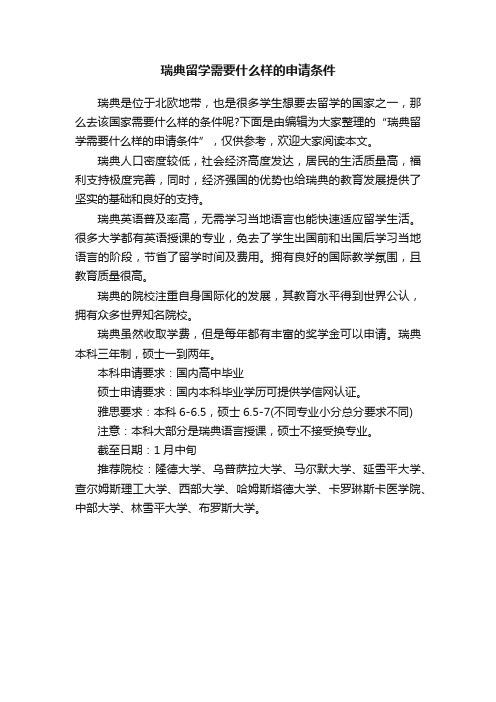 瑞典留学需要什么样的申请条件

瑞典是位于北欧地带，也是很多学生想要去留学的国家之一，那么去该国家需要什么样的条件呢?下面是由编辑为大家整理的“瑞典留学需要什么样的申请条件”，仅供参考，欢迎大家阅读本文。

瑞典人口密度较低，社会经济高度发达，居民的生活质量高，福利支持极度完善，同时，经济强国的优势也给瑞典的教育发展提供了坚实的基础和良好的支持。

瑞典英语普及率高，无需学习当地语言也能快速适应留学生活。很多大学都有英语授课的专业，免去了学生出国前和出国后学习当地语言的阶段，节省了留学时间及费用。拥有良好的国际教学氛围，且教育质量很高。

瑞典的院校注重自身国际化的发展，其教育水平得到世界公认，拥有众多世界知名院校。

瑞典虽然收取学费，但是每年都有丰富的奖学金可以申请。瑞典本科三年制，硕士一到两年。

本科申请要求：国内高中毕业

硕士申请要求：国内本科毕业学历可提供学信网认证。

雅思要求：本科 6-6.5，硕士 6.5-7(不同专业小分总分要求不同)

注意：本科大部分是瑞典语言授课，硕士不接受换专业。

截至日期：1 月中旬

推荐院校：隆德大学、乌普萨拉大学、马尔默大学、延雪平大学、查尔姆斯理工大学、西部大学、哈姆斯塔德大学、卡罗琳斯卡医学院、中部大学、林雪平大学、布罗斯大学。